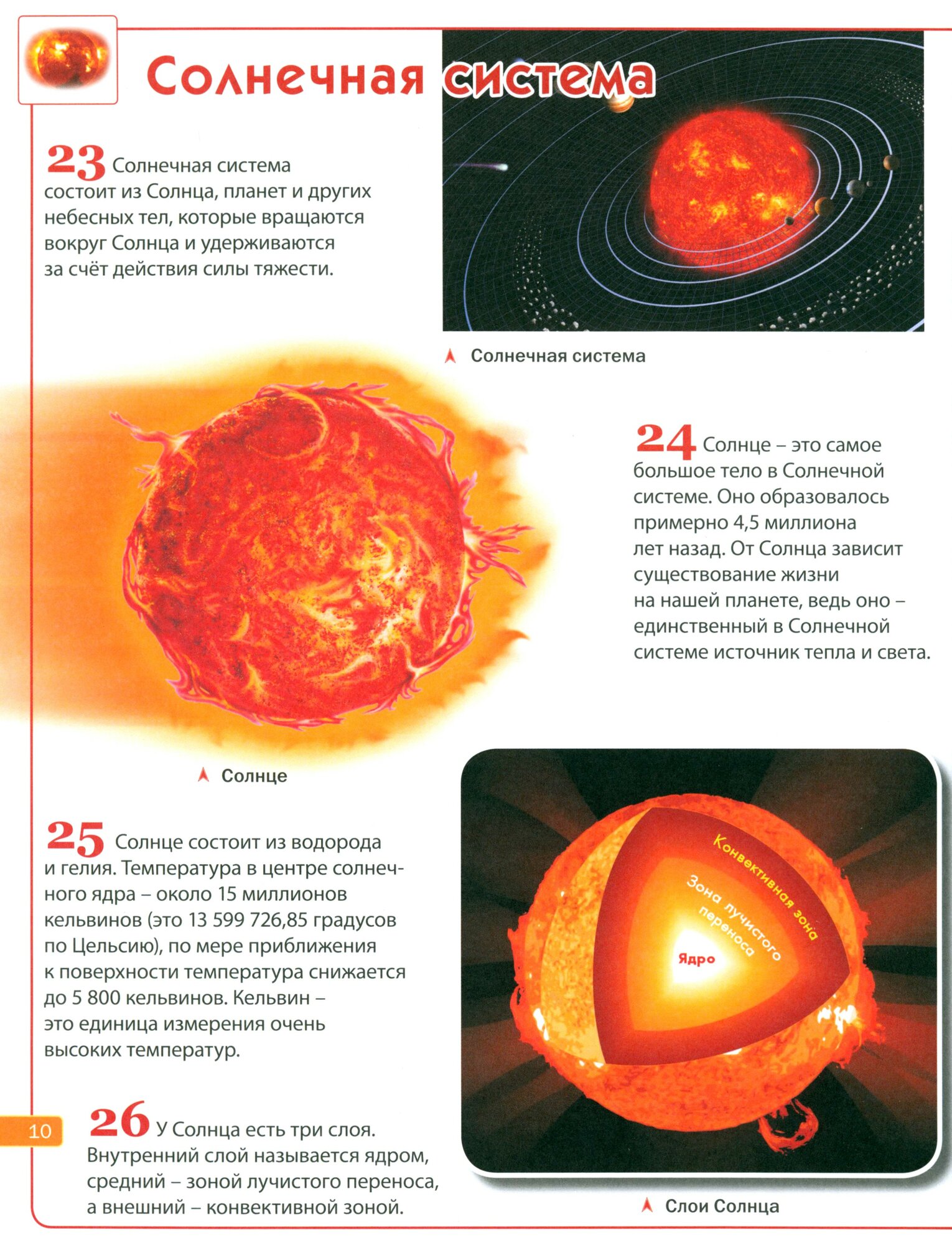 Солнечная система

23 Солнечная система состоит из Солнца, планет и других небесных тел, которые вращаются вокруг Солнца и удерживаются за счёт действия силы тяжести.

Солнечная система

24 Солнце – это самое большое тело в Солнечной системе. Оно образовалось примерно 4,5 миллиона лет назад. От Солнца зависит существование жизни на нашей планете, ведь оно – единственный в Солнечной системе источник тепла и света.

Солнце

25 Солнце состоит из водорода и гелия. Температура в центре солнечного ядра – около 15 миллионов кельвинов (это 13 599 726,85 градусов по Цельсию), по мере приближения к поверхности температура снижается до 5 800 кельвинов. Кельвин – это единица измерения очень высоких температур.

Конвективная зона
Зона лучистого переноса
Ядро

10

26 У Солнца есть три слоя. Внутренний слой называется ядром, средний – зоной лучистого переноса, а внешний – конвективной зоной.

Слои Солнца